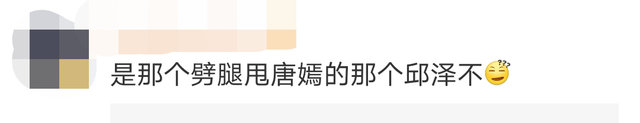 是那个劈腿甩唐嫣的那个邱泽不